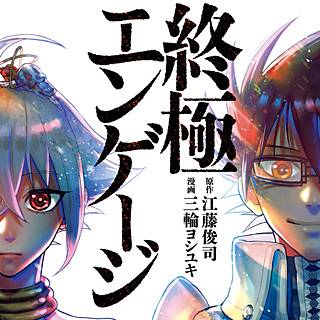 終極エンゲージ

原作 江藤俊司
漫画 三輪ヨシユキ